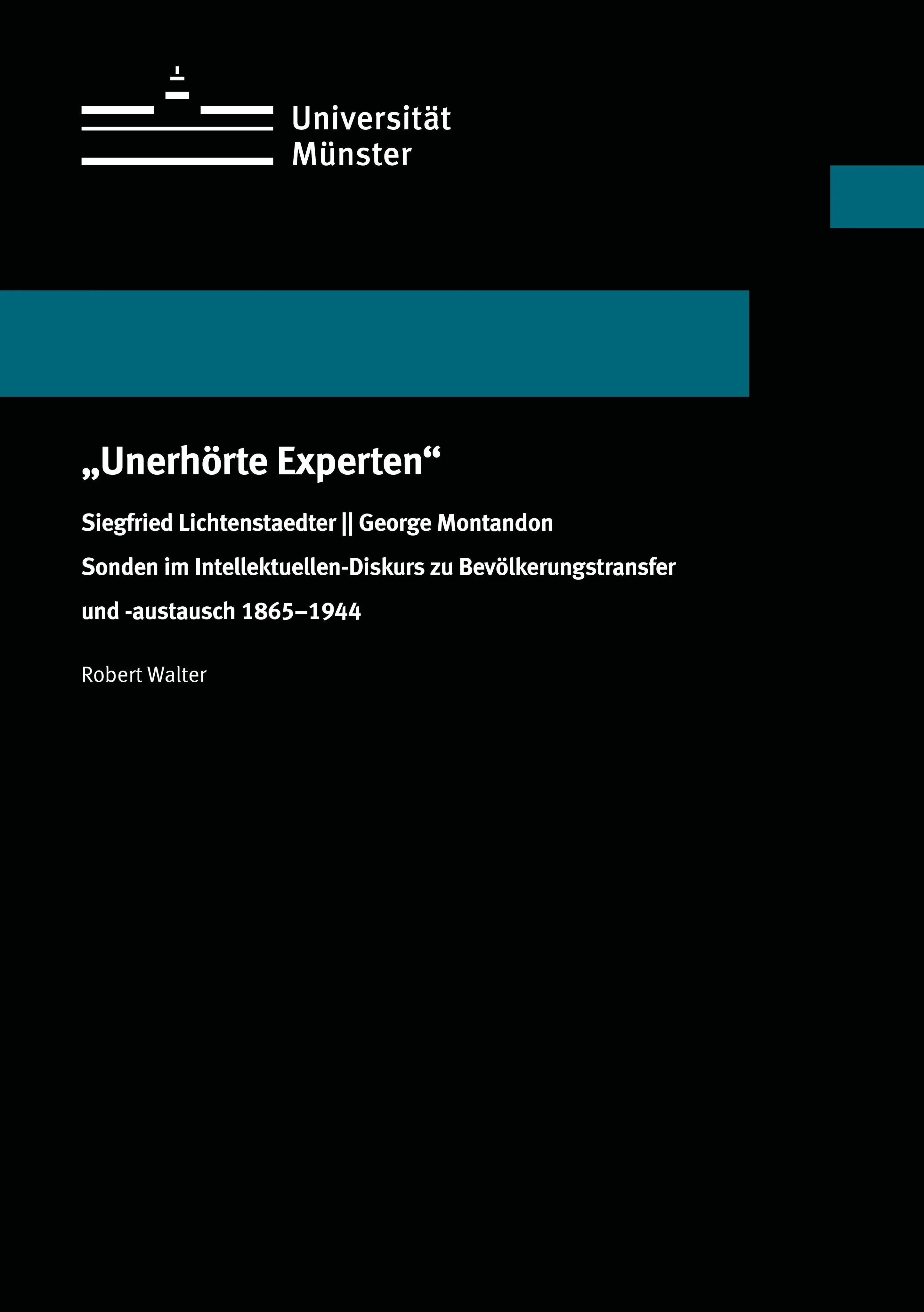 Universität
Münster

„Unerhörte Experten“

Siegfried Lichtenstaedter || George Montandon

Sonden im Intellektuellen-Diskurs zu Bevölkerungstransfer und -austausch 1865–1944

Robert Walter